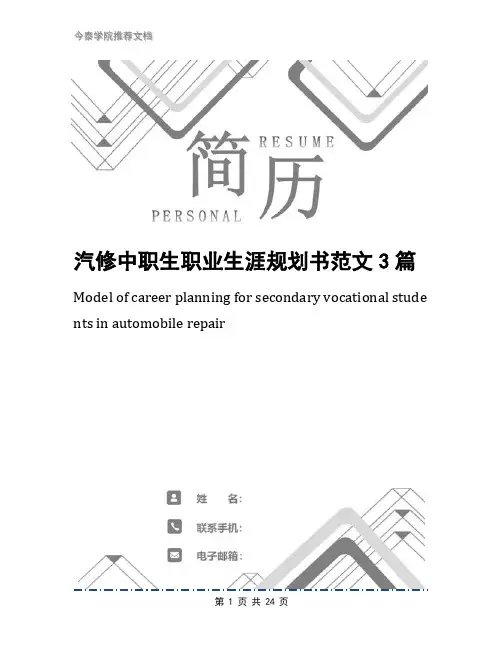 今泰学院推荐文档

RESUME
简历
PERSONAL

汽修中职生职业生涯规划书范文 3 篇

Model of career planning for secondary vocational students in automobile repair

姓　名:

联系手机:

电子邮箱:

第 1 页 共 24 页